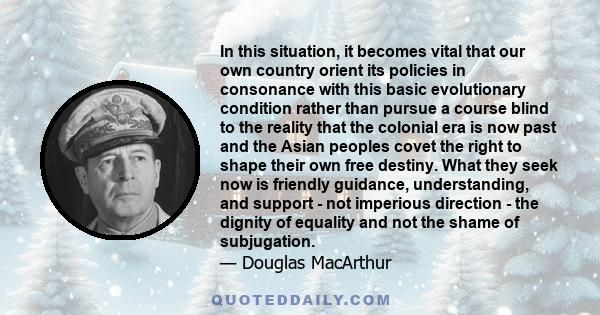 In this situation, it becomes vital that our own country orient its policies in consonance with this basic evolutionary condition rather than pursue a course blind to the reality that the colonial era is now past and the Asian peoples covet the right to shape their own free destiny. What they seek now is friendly guidance, understanding, and support - not imperious direction - the dignity of equality and not the shame of subjugation.
— Douglas MacArthur

QUOTEDDAILY.COM